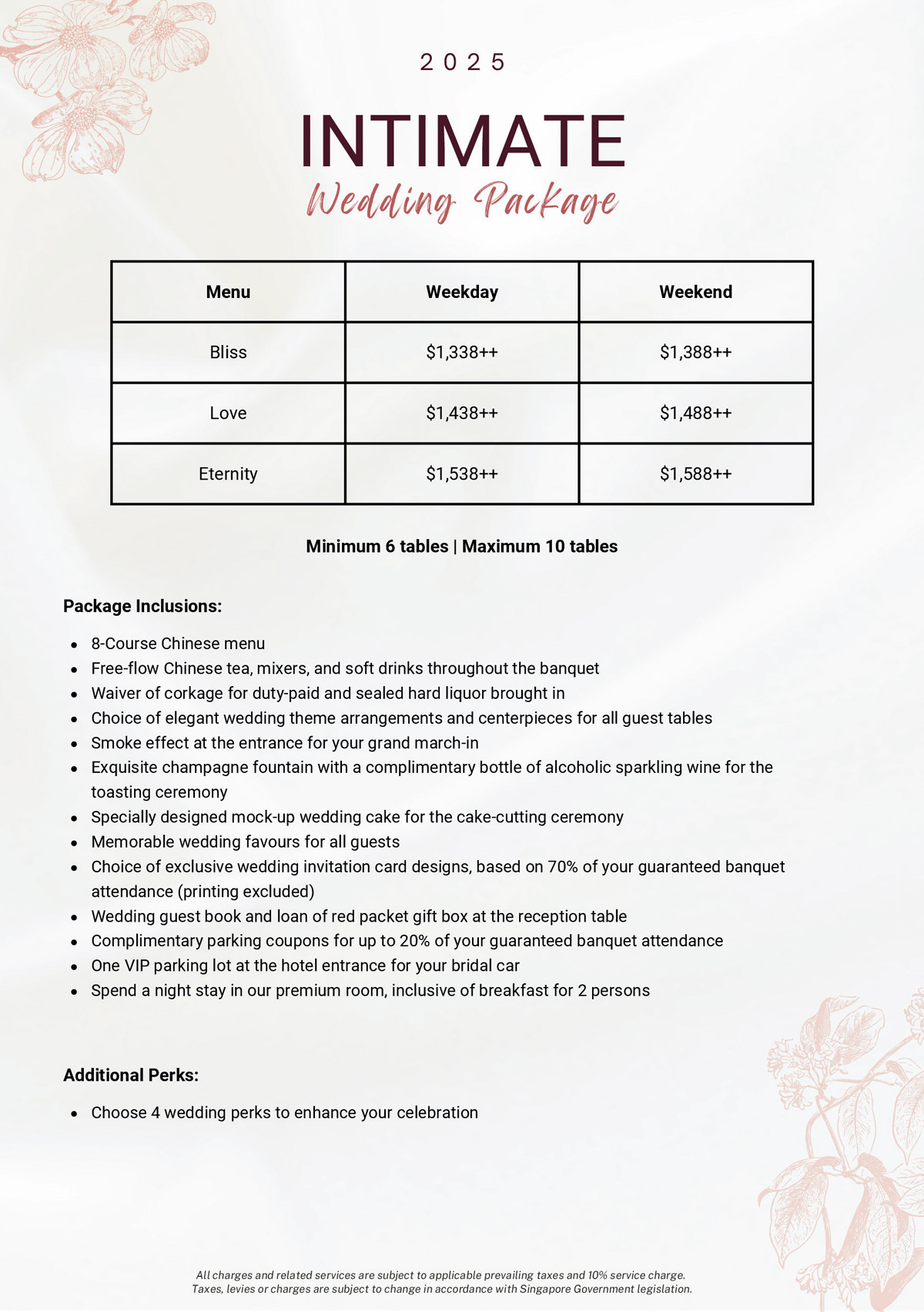 2025

INTIMATE

Wedding Package

| Menu | Weekday | Weekend |
|---|---|---|
| Bliss | $1,338++ | $1,388++ |
| Love | $1,438++ | $1,488++ |
| Eternity | $1,538++ | $1,588++ |

Minimum 6 tables | Maximum 10 tables

Package Inclusions:

• 8-Course Chinese menu
• Free-flow Chinese tea, mixers, and soft drinks throughout the banquet
• Waiver of corkage for duty-paid and sealed hard liquor brought in
• Choice of elegant wedding theme arrangements and centerpieces for all guest tables
• Smoke effect at the entrance for your grand march-in
• Exquisite champagne fountain with a complimentary bottle of alcoholic sparkling wine for the toasting ceremony
• Specially designed mock-up wedding cake for the cake-cutting ceremony
• Memorable wedding favours for all guests
• Choice of exclusive wedding invitation card designs, based on 70% of your guaranteed banquet attendance (printing excluded)
• Wedding guest book and loan of red packet gift box at the reception table
• Complimentary parking coupons for up to 20% of your guaranteed banquet attendance
• One VIP parking lot at the hotel entrance for your bridal car
• Spend a night stay in our premium room, inclusive of breakfast for 2 persons

Additional Perks:

• Choose 4 wedding perks to enhance your celebration

All charges and related services are subject to applicable prevailing taxes and 10% service charge.
Taxes, levies or charges are subject to change in accordance with Singapore Government legislation.